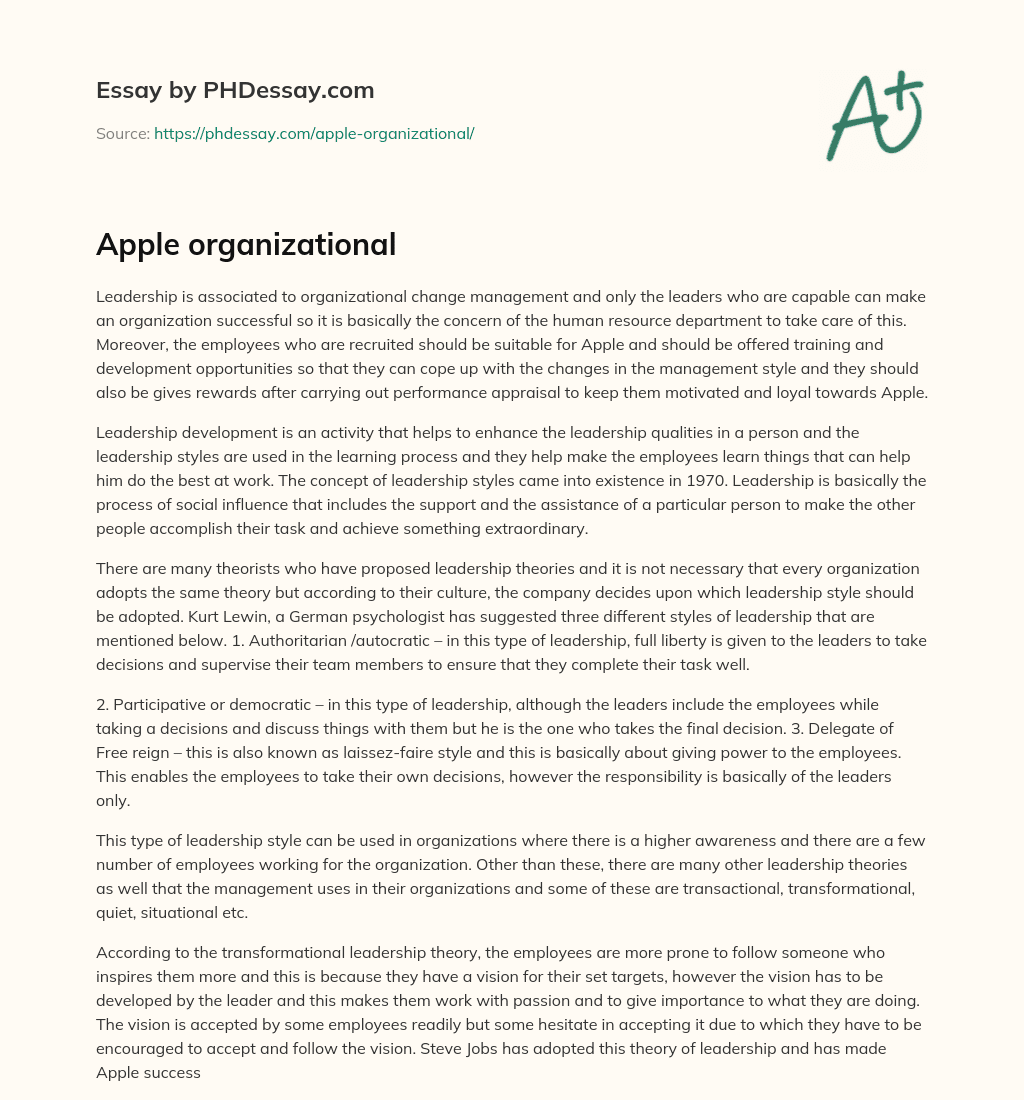 Essay by PHDessay.com

Source: https://phdessay.com/apple-organizational/

A+

Apple organizational

Leadership is associated to organizational change management and only the leaders who are capable can make an organization successful so it is basically the concern of the human resource department to take care of this. Moreover, the employees who are recruited should be suitable for Apple and should be offered training and development opportunities so that they can cope up with the changes in the management style and they should also be gives rewards after carrying out performance appraisal to keep them motivated and loyal towards Apple.

Leadership development is an activity that helps to enhance the leadership qualities in a person and the leadership styles are used in the learning process and they help make the employees learn things that can help him do the best at work. The concept of leadership styles came into existence in 1970. Leadership is basically the process of social influence that includes the support and the assistance of a particular person to make the other people accomplish their task and achieve something extraordinary.

There are many theorists who have proposed leadership theories and it is not necessary that every organization adopts the same theory but according to their culture, the company decides upon which leadership style should be adopted. Kurt Lewin, a German psychologist has suggested three different styles of leadership that are mentioned below. 1. Authoritarian /autocratic – in this type of leadership, full liberty is given to the leaders to take decisions and supervise their team members to ensure that they complete their task well.

2. Participative or democratic – in this type of leadership, although the leaders include the employees while taking a decisions and discuss things with them but he is the one who takes the final decision. 3. Delegate of Free reign – this is also known as laissez-faire style and this is basically about giving power to the employees. This enables the employees to take their own decisions, however the responsibility is basically of the leaders only.

This type of leadership style can be used in organizations where there is a higher awareness and there are a few number of employees working for the organization. Other than these, there are many other leadership theories as well that the management uses in their organizations and some of these are transactional, transformational, quiet, situational etc.

According to the transformational leadership theory, the employees are more prone to follow someone who inspires them more and this is because they have a vision for their set targets, however the vision has to be developed by the leader and this makes them work with passion and to give importance to what they are doing. The vision is accepted by some employees readily but some hesitate in accepting it due to which they have to be encouraged to accept and follow the vision. Steve Jobs has adopted this theory of leadership and has made Apple success